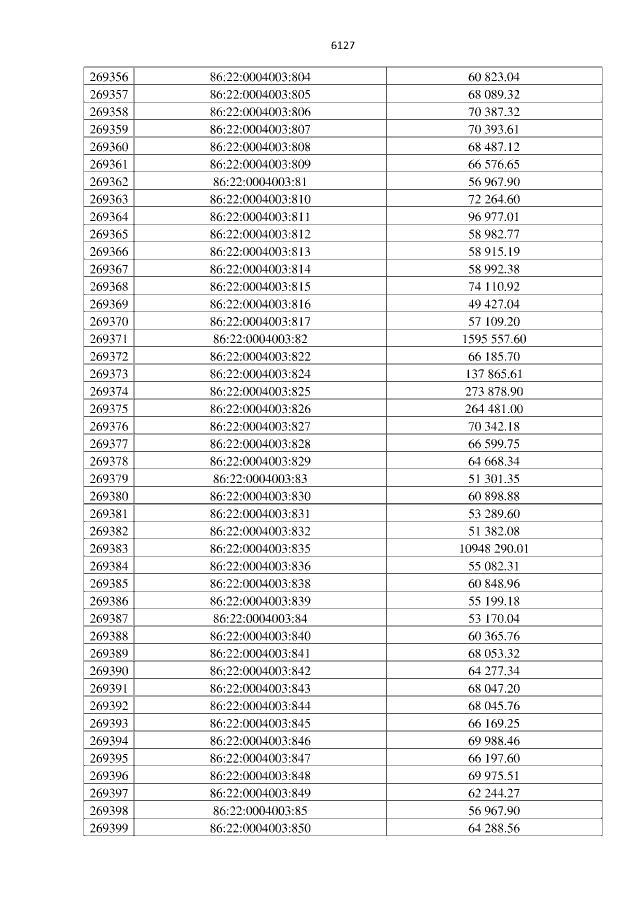 6127

| 269356 | 86:22:0004003:804 | 60 823.04 |
|---|---|---|
| 269357 | 86:22:0004003:805 | 68 089.32 |
| 269358 | 86:22:0004003:806 | 70 387.32 |
| 269359 | 86:22:0004003:807 | 70 393.61 |
| 269360 | 86:22:0004003:808 | 68 487.12 |
| 269361 | 86:22:0004003:809 | 66 576.65 |
| 269362 | 86:22:0004003:81 | 56 967.90 |
| 269363 | 86:22:0004003:810 | 72 264.60 |
| 269364 | 86:22:0004003:811 | 96 977.01 |
| 269365 | 86:22:0004003:812 | 58 982.77 |
| 269366 | 86:22:0004003:813 | 58 915.19 |
| 269367 | 86:22:0004003:814 | 58 992.38 |
| 269368 | 86:22:0004003:815 | 74 110.92 |
| 269369 | 86:22:0004003:816 | 49 427.04 |
| 269370 | 86:22:0004003:817 | 57 109.20 |
| 269371 | 86:22:0004003:82 | 1595 557.60 |
| 269372 | 86:22:0004003:822 | 66 185.70 |
| 269373 | 86:22:0004003:824 | 137 865.61 |
| 269374 | 86:22:0004003:825 | 273 878.90 |
| 269375 | 86:22:0004003:826 | 264 481.00 |
| 269376 | 86:22:0004003:827 | 70 342.18 |
| 269377 | 86:22:0004003:828 | 66 599.75 |
| 269378 | 86:22:0004003:829 | 64 668.34 |
| 269379 | 86:22:0004003:83 | 51 301.35 |
| 269380 | 86:22:0004003:830 | 60 898.88 |
| 269381 | 86:22:0004003:831 | 53 289.60 |
| 269382 | 86:22:0004003:832 | 51 382.08 |
| 269383 | 86:22:0004003:835 | 10948 290.01 |
| 269384 | 86:22:0004003:836 | 55 082.31 |
| 269385 | 86:22:0004003:838 | 60 848.96 |
| 269386 | 86:22:0004003:839 | 55 199.18 |
| 269387 | 86:22:0004003:84 | 53 170.04 |
| 269388 | 86:22:0004003:840 | 60 365.76 |
| 269389 | 86:22:0004003:841 | 68 053.32 |
| 269390 | 86:22:0004003:842 | 64 277.34 |
| 269391 | 86:22:0004003:843 | 68 047.20 |
| 269392 | 86:22:0004003:844 | 68 045.76 |
| 269393 | 86:22:0004003:845 | 66 169.25 |
| 269394 | 86:22:0004003:846 | 69 988.46 |
| 269395 | 86:22:0004003:847 | 66 197.60 |
| 269396 | 86:22:0004003:848 | 69 975.51 |
| 269397 | 86:22:0004003:849 | 62 244.27 |
| 269398 | 86:22:0004003:85 | 56 967.90 |
| 269399 | 86:22:0004003:850 | 64 288.56 |